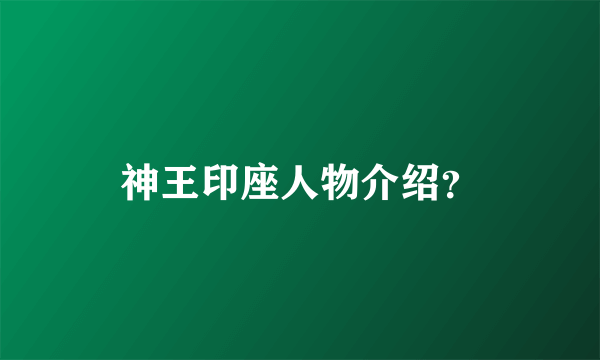 神王印座人物介绍?